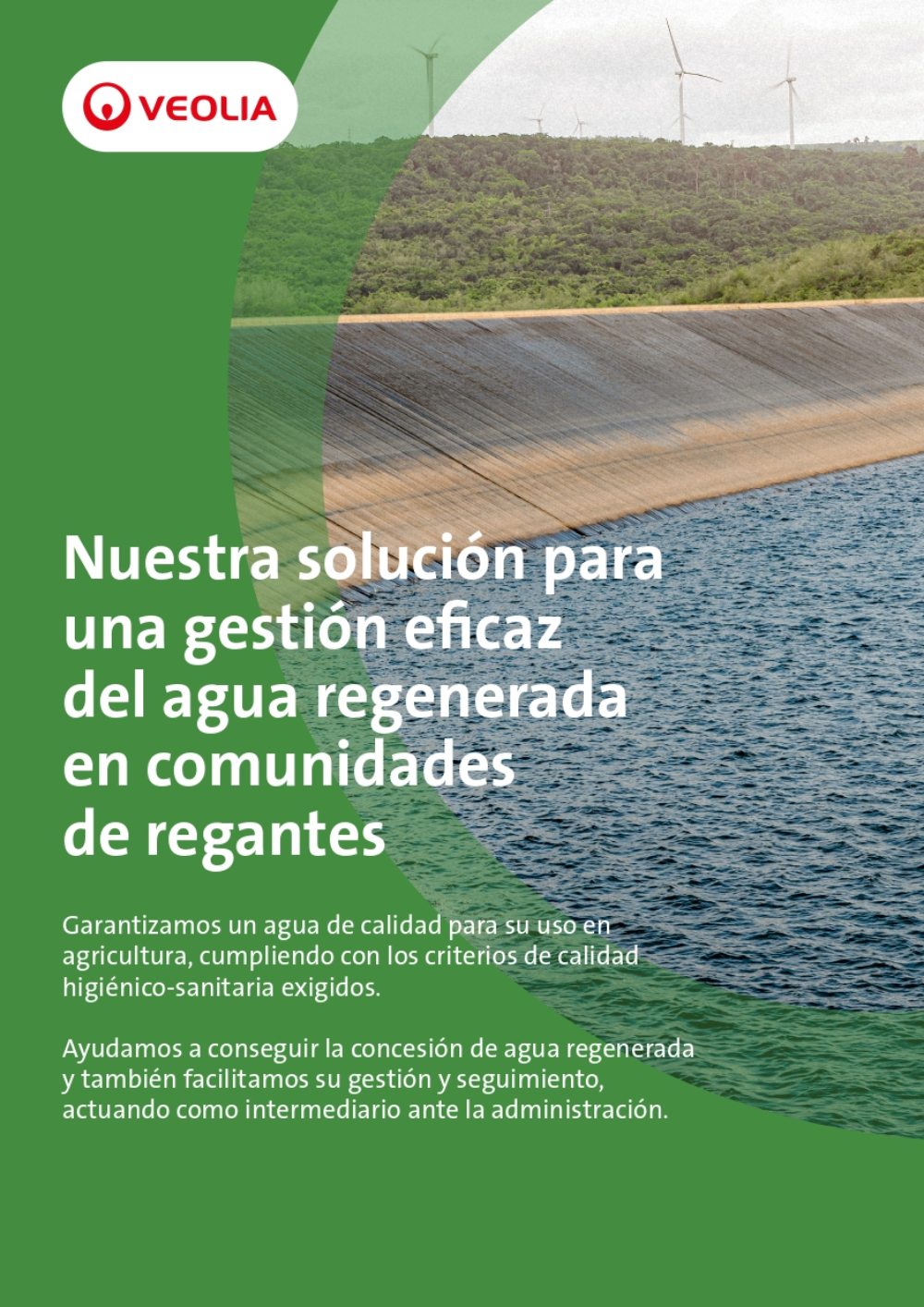 VEOLIA

Nuestra solución para una gestión eficaz del agua regenerada en comunidades de regantes

Garantizamos un agua de calidad para su uso en agricultura, cumpliendo con los criterios de calidad higiénico-sanitaria exigidos.

Ayudamos a conseguir la concesión de agua regenerada y también facilitamos su gestión y seguimiento, actuando como intermediario ante la administración.